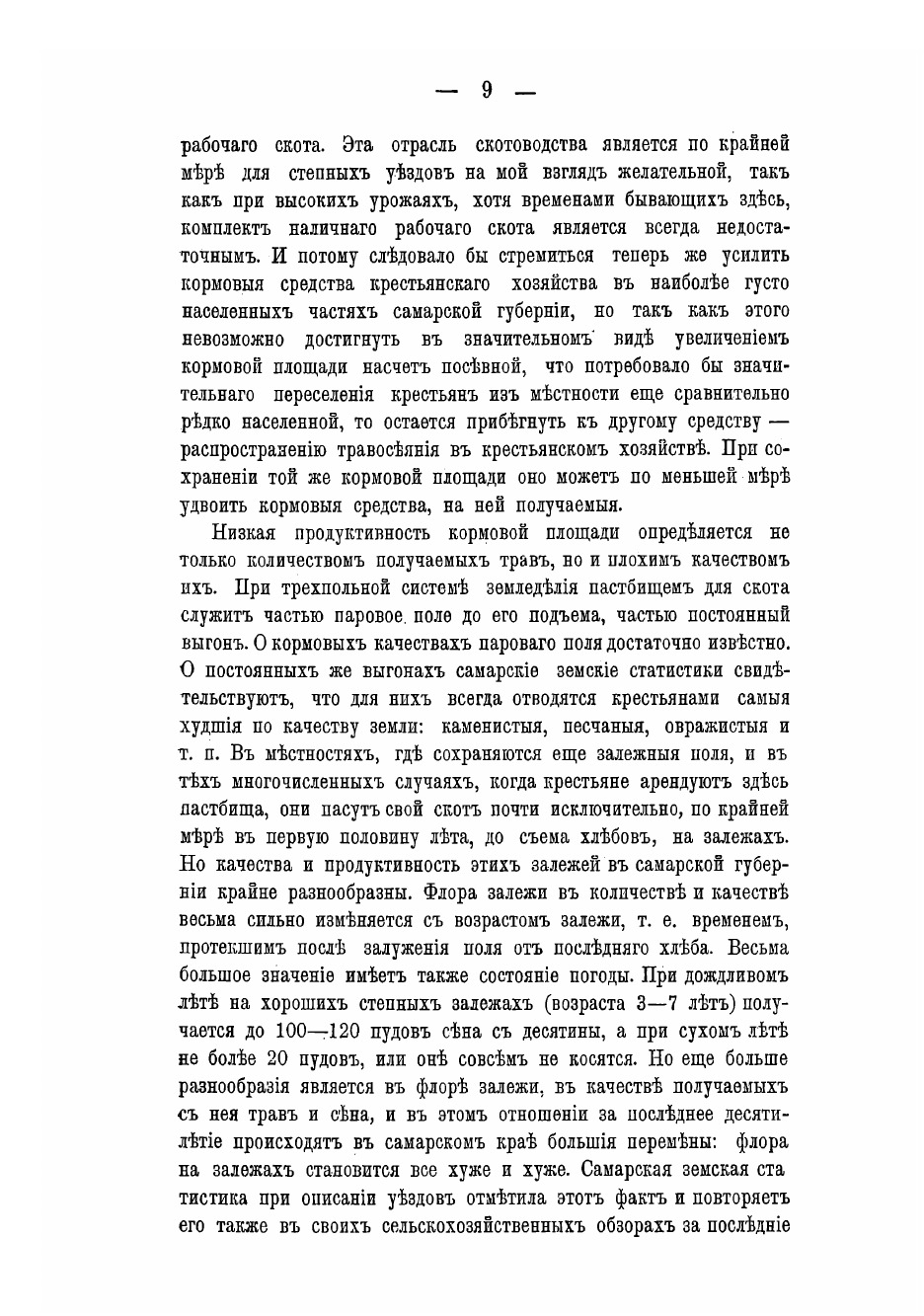 — 9 —

рабочаго скота. Эта отрасль скотоводства является по крайней мѣрѣ для степныхъ уѣздовъ на мой взглядъ желательной, такъ какъ при высокихъ урожаяхъ, хотя временами бывающихъ здѣсь, комплектъ наличнаго рабочаго скота является всегда недостаточнымъ. И потому слѣдовало бы стремиться теперь же усилить кормовыя средства крестьянскаго хозяйства въ наиболѣе густо населенныхъ частяхъ самарской губерніи, но такъ какъ этого невозможно достигнуть въ значительномъ видѣ увеличеніемъ кормовой площади насчетъ посѣвной, что потребовало бы значительнаго переселенія крестьянъ изъ мѣстности еще сравнительно рѣдко населенной, то остается прибѣгнуть къ другому средству — распространенію травосѣянія въ крестьянскомъ хозяйствѣ. При сохраненіи той же кормовой площади оно можетъ по меньшей мѣрѣ удвоить кормовыя средства, на ней получаемыя.

Низкая продуктивность кормовой площади опредѣляется не только количествомъ получаемыхъ травъ, но и плохимъ качествомъ ихъ. При трехпольной системѣ земледѣлія пастбищемъ для скота служитъ частью паровое поле до его подъема, частью постоянный выгонъ. О кормовыхъ качествахъ пароваго поля достаточно извѣстно. О постоянныхъ же выгонахъ самарскіе земскіе статистики свидѣтельствуютъ, что для нихъ всегда отводятся крестьянами самыя худшія по качеству земли: каменистыя, песчаныя, овражистыя и т. п. Въ мѣстностяхъ, гдѣ сохраняются еще залежныя поля, и въ тѣхъ многочисленныхъ случаяхъ, когда крестьяне арендуютъ здѣсь пастбища, они пасутъ свой скотъ почти исключительно, по крайней мѣрѣ въ первую половину лѣта, до съема хлѣбовъ, на залежахъ. Но качества и продуктивность этихъ залежей въ самарской губерніи крайне разнообразны. Флора залежи въ количествѣ и качествѣ весьма сильно измѣняется съ возрастомъ залежи, т. е. временемъ, протекшимъ послѣ залуженія поля отъ послѣдняго хлѣба. Весьма большое значеніе имѣетъ также состояніе погоды. При дождливомъ лѣтѣ на хорошихъ степныхъ залежахъ (возраста 3—7 лѣтъ) получается до 100—120 пудовъ сѣна съ десятины, а при сухомъ лѣтѣ не болѣе 20 пудовъ, или онѣ совсѣмъ не косятся. Но еще больше разнообразія является въ флорѣ залежи, въ качествѣ получаемыхъ съ нея травъ и сѣна, и въ этомъ отношеніи за послѣднее десятилѣтіе происходятъ въ самарскомъ краѣ большія перемѣны: флора на залежахъ становится все хуже и хуже. Самарская земская статистика при описаніи уѣздовъ отмѣтила этотъ фактъ и повторяетъ его также въ своихъ сельскохозяйственныхъ обзорахъ за послѣдніе